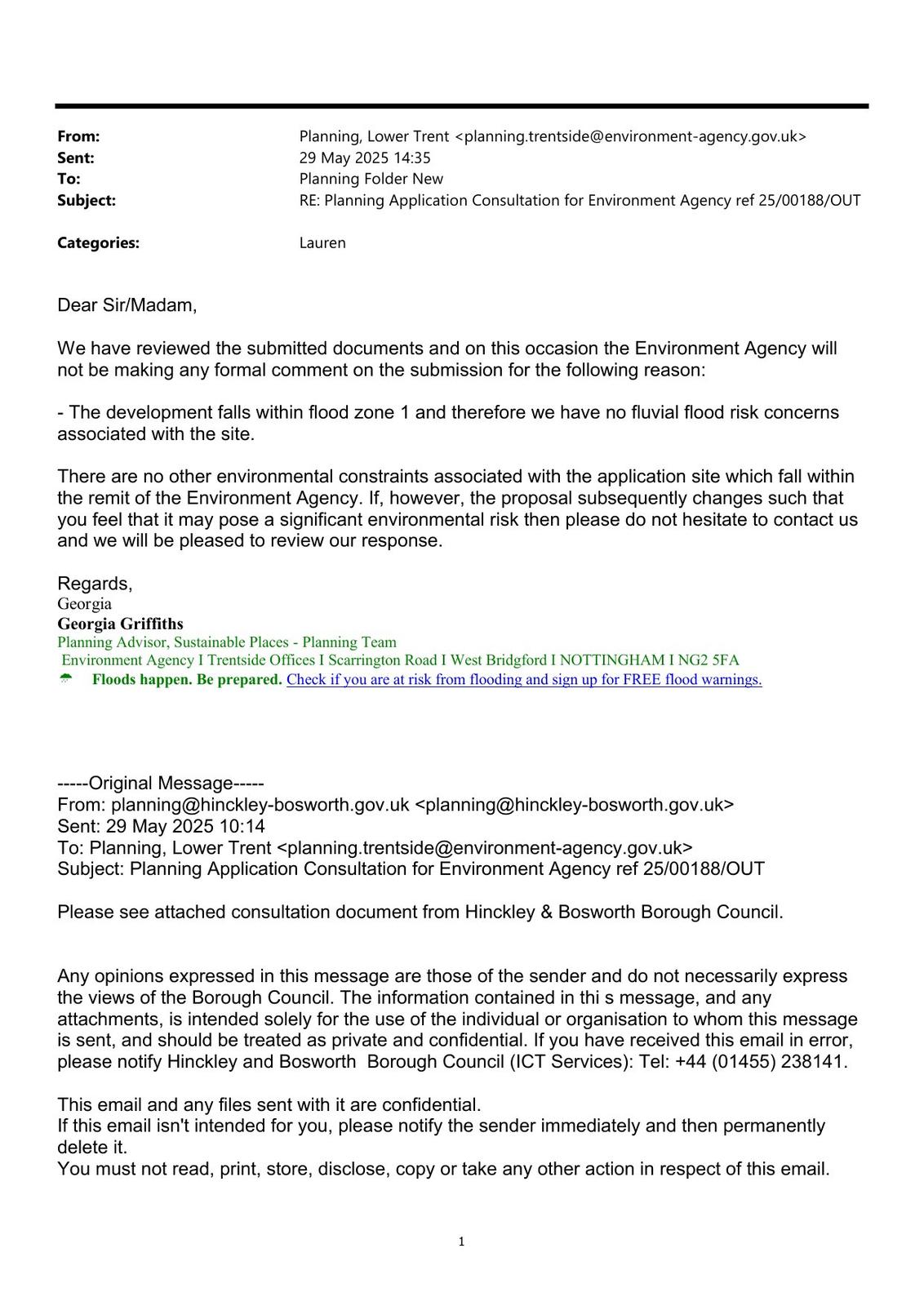 From: Planning, Lower Trent <planning.trentside@environment-agency.gov.uk>
Sent: 29 May 2025 14:35
To: Planning Folder New
Subject: RE: Planning Application Consultation for Environment Agency ref 25/00188/OUT

Categories: Lauren

Dear Sir/Madam,

We have reviewed the submitted documents and on this occasion the Environment Agency will not be making any formal comment on the submission for the following reason:

- The development falls within flood zone 1 and therefore we have no fluvial flood risk concerns associated with the site.

There are no other environmental constraints associated with the application site which fall within the remit of the Environment Agency. If, however, the proposal subsequently changes such that you feel that it may pose a significant environmental risk then please do not hesitate to contact us and we will be pleased to review our response.

Regards,
Georgia
Georgia Griffiths
Planning Advisor, Sustainable Places - Planning Team
Environment Agency I Trentside Offices I Scarrington Road I West Bridgford I NOTTINGHAM I NG2 5FA
Floods happen. Be prepared. Check if you are at risk from flooding and sign up for FREE flood warnings.

-----Original Message-----
From: planning@hinckley-bosworth.gov.uk <planning@hinckley-bosworth.gov.uk>
Sent: 29 May 2025 10:14
To: Planning, Lower Trent <planning.trentside@environment-agency.gov.uk>
Subject: Planning Application Consultation for Environment Agency ref 25/00188/OUT

Please see attached consultation document from Hinckley & Bosworth Borough Council.

Any opinions expressed in this message are those of the sender and do not necessarily express the views of the Borough Council. The information contained in thi s message, and any attachments, is intended solely for the use of the individual or organisation to whom this message is sent, and should be treated as private and confidential. If you have received this email in error, please notify Hinckley and Bosworth Borough Council (ICT Services): Tel: +44 (01455) 238141.

This email and any files sent with it are confidential.
If this email isn't intended for you, please notify the sender immediately and then permanently delete it.
You must not read, print, store, disclose, copy or take any other action in respect of this email.

1